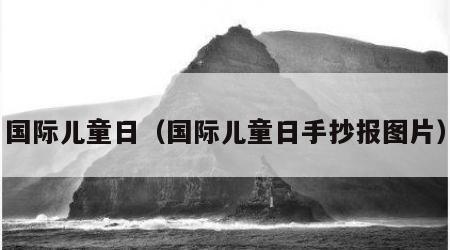 国际儿童日（国际儿童日手抄报图片）